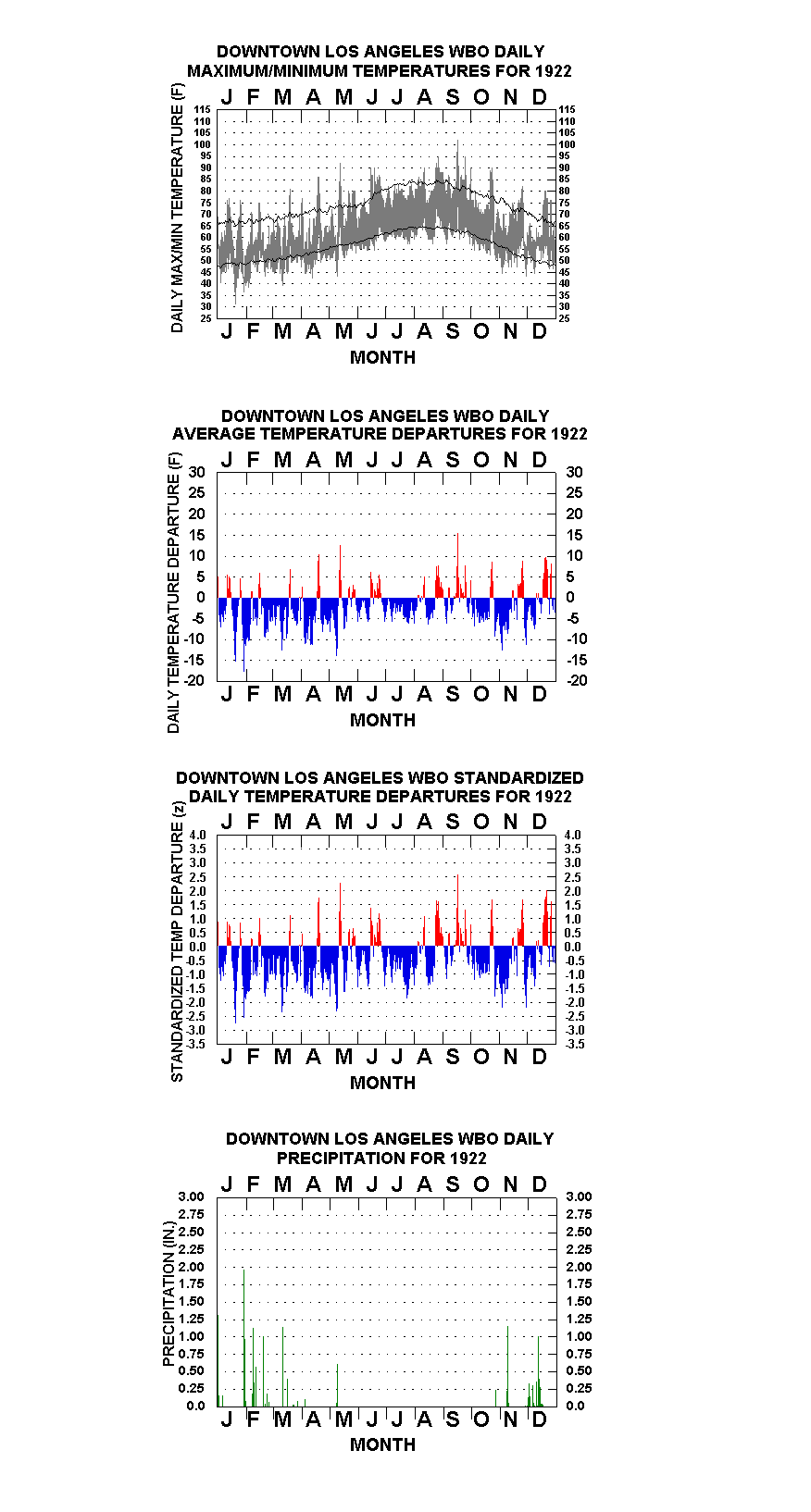 DOWNTOWN LOS ANGELES WBO DAILY MAXIMUM/MINIMUM TEMPERATURES FOR 1922

J F M A M J J A S O N D

DAILY MAX/MIN TEMPERATURE (F)

115 110 105 100 95 90 85 80 75 70 65 60 55 50 45 40 35 30 25

115 110 105 100 95 90 85 80 75 70 65 60 55 50 45 40 35 30 25

J F M A M J J A S O N D

MONTH

DOWNTOWN LOS ANGELES WBO DAILY AVERAGE TEMPERATURE DEPARTURES FOR 1922

J F M A M J J A S O N D

DAILY TEMPERATURE DEPARTURE (F)

30 25 20 15 10 5 0 -5 -10 -15 -20

30 25 20 15 10 5 0 -5 -10 -15 -20

J F M A M J J A S O N D

MONTH

DOWNTOWN LOS ANGELES WBO STANDARDIZED DAILY TEMPERATURE DEPARTURES FOR 1922

J F M A M J J A S O N D

STANDARDIZED TEMP DEPARTURE (z)

4.0 3.5 3.0 2.5 2.0 1.5 1.0 0.5 0.0 -0.5 -1.0 -1.5 -2.0 -2.5 -3.0 -3.5

4.0 3.5 3.0 2.5 2.0 1.5 1.0 0.5 0.0 -0.5 -1.0 -1.5 -2.0 -2.5 -3.0 -3.5

J F M A M J J A S O N D

MONTH

DOWNTOWN LOS ANGELES WBO DAILY PRECIPITATION FOR 1922

J F M A M J J A S O N D

PRECIPITATION (IN.)

3.00 2.75 2.50 2.25 2.00 1.75 1.50 1.25 1.00 0.75 0.50 0.25 0.0

3.00 2.75 2.50 2.25 2.00 1.75 1.50 1.25 1.00 0.75 0.50 0.25 0.0

J F M A M J J A S O N D

MONTH